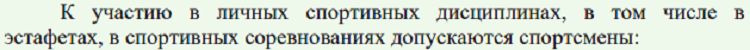 К участию в личных спортивных дисциплинах, в том числе в эстафетах, в спортивных соревнованиях допускаются спортсмены: